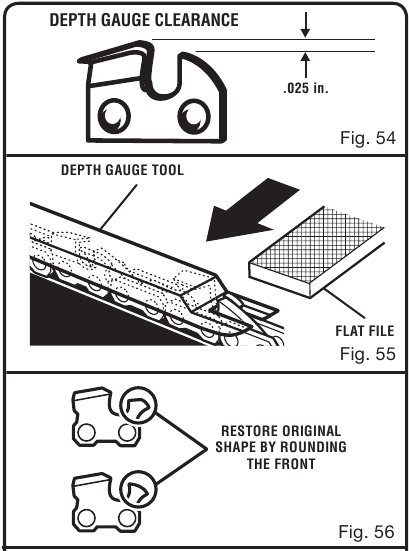 DEPTH GAUGE CLEARANCE

.025 in.

Fig. 54

DEPTH GAUGE TOOL

FLAT FILE

Fig. 55

RESTORE ORIGINAL SHAPE BY ROUNDING THE FRONT

Fig. 56